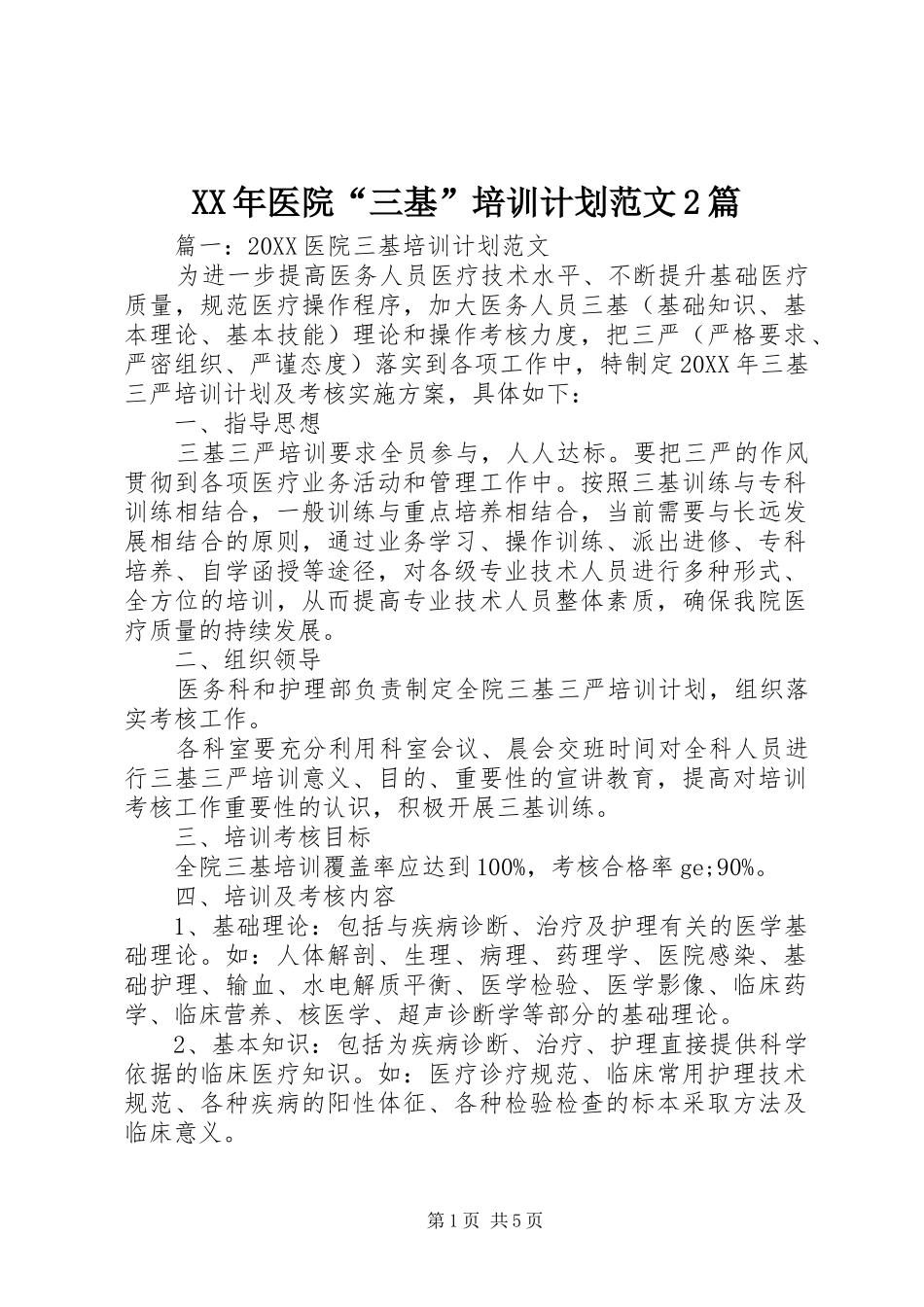 XX年医院“三基”培训计划范文2篇

篇一：20XX医院三基培训计划范文

为进一步提高医务人员医疗技术水平、不断提升基础医疗质量，规范医疗操作程序，加大医务人员三基（基础知识、基本理论、基本技能）理论和操作考核力度，把三严（严格要求、严密组织、严谨态度）落实到各项工作中，特制定20XX年三基三严培训计划及考核实施方案，具体如下：

一、指导思想

三基三严培训要求全员参与，人人达标。要把三严的作风贯彻到各项医疗业务活动和管理工作中。按照三基训练与专科训练相结合，一般训练与重点培养相结合，当前需要与长远发展相结合的原则，通过业务学习、操作训练、派出进修、专科培养、自学函授等途径，对各级专业技术人员进行多种形式、全方位的培训，从而提高专业技术人员整体素质，确保我院医疗质量的持续发展。

二、组织领导

医务科和护理部负责制定全院三基三严培训计划，组织落实考核工作。

各科室要充分利用科室会议、晨会交班时间对全科人员进行三基三严培训意义、目的、重要性的宣讲教育，提高对培训考核工作重要性的认识，积极开展三基训练。

三、培训考核目标

全院三基培训覆盖率应达到100%，考核合格率ge;90%。

四、培训及考核内容

1、基础理论：包括与疾病诊断、治疗及护理有关的医学基础理论。如：人体解剖、生理、病理、药理学、医院感染、基础护理、输血、水电解质平衡、医学检验、医学影像、临床药学、临床营养、核医学、超声诊断学等部分的基础理论。

2、基本知识：包括为疾病诊断、治疗、护理直接提供科学依据的临床医疗知识。如：医疗诊疗规范、临床常用护理技术规范、各种疾病的阳性体征、各种检验检查的标本采取方法及临床意义。

第1页 共5页